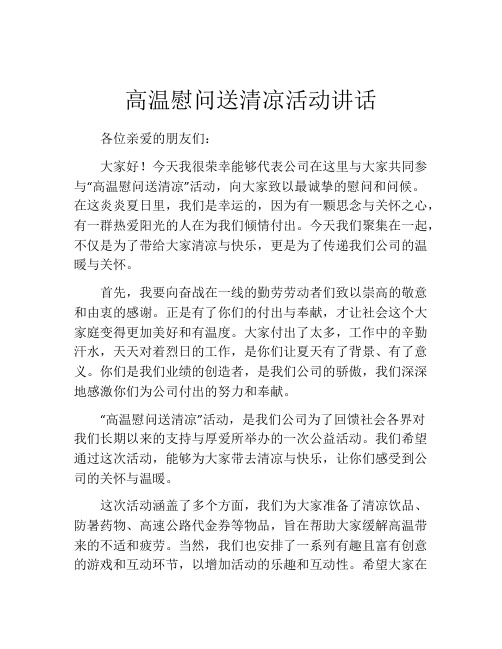 高温慰问送清凉活动讲话

各位亲爱的朋友们：

大家好！今天我很荣幸能够代表公司在这里与大家共同参与“高温慰问送清凉”活动，向大家致以最诚挚的慰问和问候。在这炎炎夏日里，我们是幸运的，因为有一颗思念与关怀之心，有一群热爱阳光的人在为我们倾情付出。今天我们聚集在一起，不仅是为了带给大家清凉与快乐，更是为了传递我们公司的温暖与关怀。

首先，我要向奋战在一线的勤劳劳动者们致以崇高的敬意和由衷的感谢。正是有了你们的付出与奉献，才让社会这个大家庭变得更加美好和有温度。大家付出了太多，工作中的辛勤汗水，天天对着烈日的工作，是你们让夏天有了背景、有了意义。你们是我们业绩的创造者，是我们公司的骄傲，我们深深地感激你们为公司付出的努力和奉献。

“高温慰问送清凉”活动，是我们公司为了回馈社会各界对我们长期以来的支持与厚爱所举办的一次公益活动。我们希望通过这次活动，能够为大家带去清凉与快乐，让你们感受到公司的关怀与温暖。

这次活动涵盖了多个方面，我们为大家准备了清凉饮品、防暑药物、高速公路代金券等物品，旨在帮助大家缓解高温带来的不适和疲劳。当然，我们也安排了一系列有趣且富有创意的游戏和互动环节，以增加活动的乐趣和互动性。希望大家在